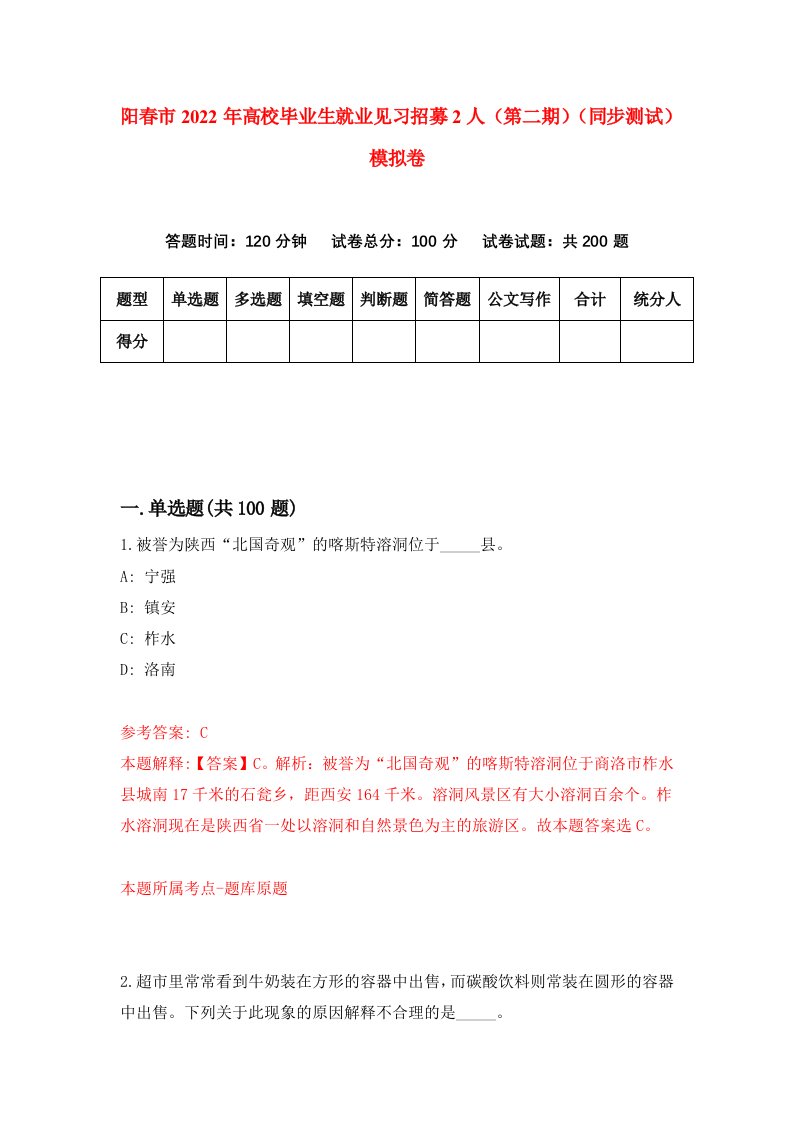 阳春市 2022 年高校毕业生就业见习招募 2 人（第二期）（同步测试）模拟卷

答题时间：120 分钟　试卷总分：100 分　试卷试题：共 200 题

| 题型 | 单选题 | 多选题 | 填空题 | 判断题 | 简答题 | 公文写作 | 合计 | 统分人 |
|---|---|---|---|---|---|---|---|---|
| 得分 | | | | | | | | |

一.单选题(共 100 题)

1.被誉为陕西“北国奇观”的喀斯特溶洞位于_____县。

A: 宁强

B: 镇安

C: 柞水

D: 洛南

参考答案: C

本题解释:【答案】C。解析：被誉为“北国奇观”的喀斯特溶洞位于商洛市柞水县城南 17 千米的石瓮乡，距西安 164 千米。溶洞风景区有大小溶洞百余个。柞水溶洞现在是陕西省一处以溶洞和自然景色为主的旅游区。故本题答案选 C。

本题所属考点-题库原题

2.超市里常常看到牛奶装在方形的容器中出售，而碳酸饮料则常装在圆形的容器中出售。下列关于此现象的原因解释不合理的是_____。